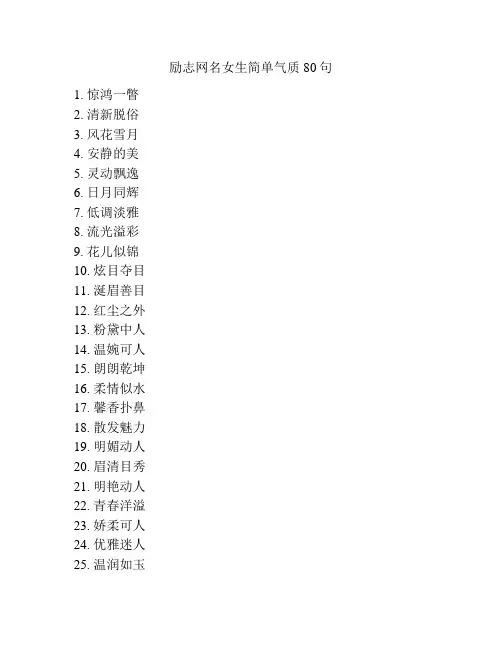 励志网名女生简单气质 80 句

1. 惊鸿一瞥
2. 清新脱俗
3. 风花雪月
4. 安静的美
5. 灵动飘逸
6. 日月同辉
7. 低调淡雅
8. 流光溢彩
9. 花儿似锦
10. 炫目夺目
11. 涎眉善目
12. 红尘之外
13. 粉黛中人
14. 温婉可人
15. 朗朗乾坤
16. 柔情似水
17. 馨香扑鼻
18. 散发魅力
19. 明媚动人
20. 眉清目秀
21. 明艳动人
22. 青春洋溢
23. 娇柔可人
24. 优雅迷人
25. 温润如玉